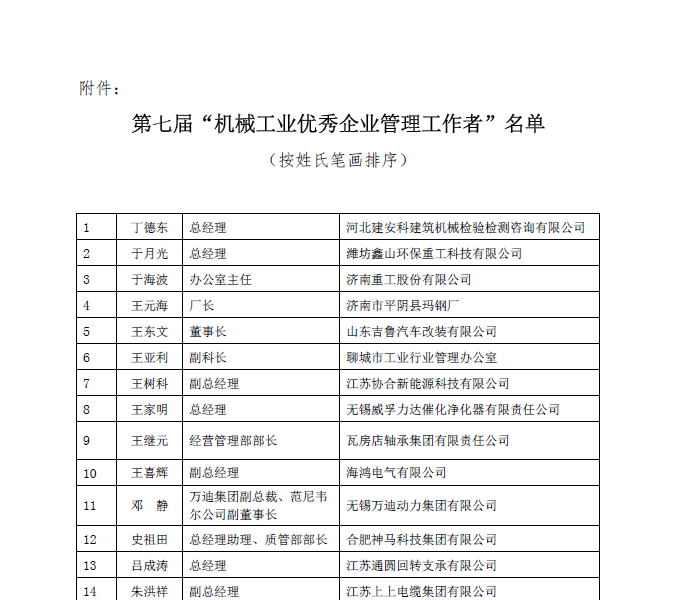 附件：

第七届“机械工业优秀企业管理工作者”名单

（按姓氏笔画排序）

| 1 | 丁德东 | 总经理 | 河北建安科建筑机械检验检测咨询有限公司 |
|---|---|---|---|
| 2 | 于月光 | 总经理 | 潍坊鑫山环保重工科技有限公司 |
| 3 | 于海波 | 办公室主任 | 济南重工股份有限公司 |
| 4 | 王元海 | 厂长 | 济南市平阴县玛钢厂 |
| 5 | 王东文 | 董事长 | 山东吉鲁汽车改装有限公司 |
| 6 | 王亚利 | 副科长 | 聊城市工业行业管理办公室 |
| 7 | 王树科 | 副总经理 | 江苏协合新能源科技有限公司 |
| 8 | 王家明 | 总经理 | 无锡威孚力达催化净化器有限责任公司 |
| 9 | 王继元 | 经营管理部部长 | 瓦房店轴承集团有限责任公司 |
| 10 | 王喜辉 | 副总经理 | 海鸿电气有限公司 |
| 11 | 邓　静 | 万迪集团副总裁、范尼韦尔公司副董事长 | 无锡万迪动力集团有限公司 |
| 12 | 史祖田 | 总经理助理、质管部部长 | 合肥神马科技集团有限公司 |
| 13 | 吕成涛 | 总经理 | 江苏通圆回转支承有限公司 |
| 14 | 朱洪祥 | 副总经理 | 江苏上上电缆集团有限公司 |